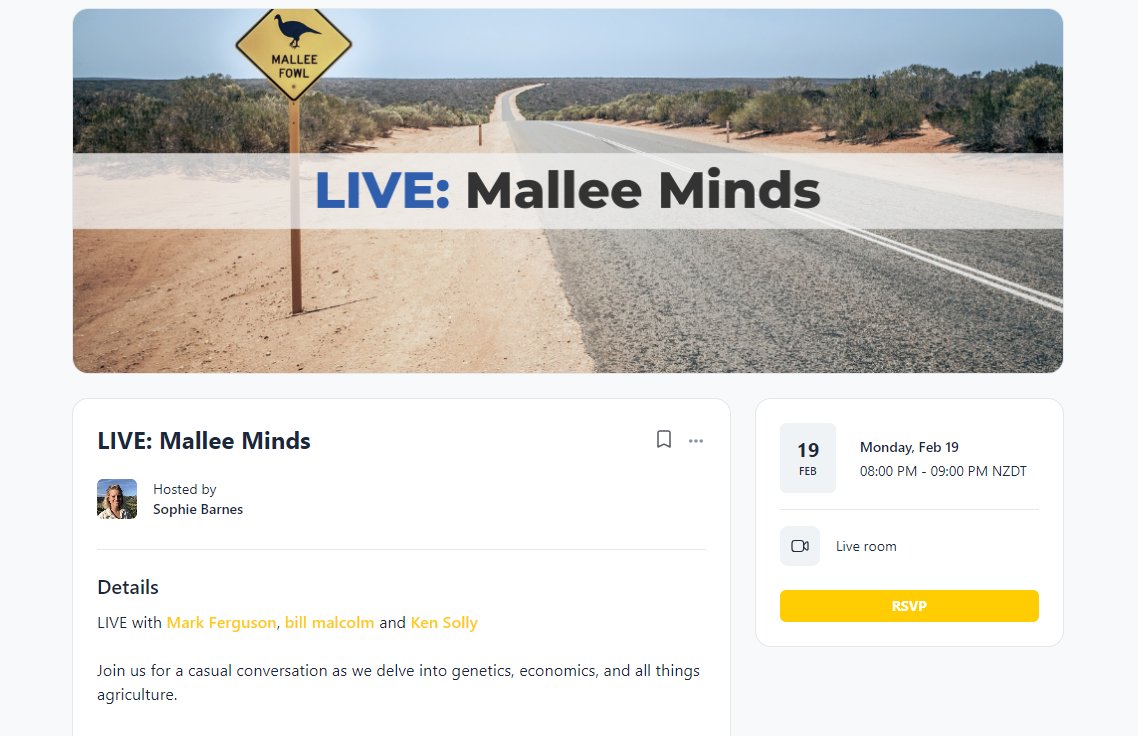 MALLEE FOWL

LIVE: Mallee Minds

LIVE: Mallee Minds

Hosted by
Sophie Barnes

Details

LIVE with Mark Ferguson, bill malcolm and Ken Solly

Join us for a casual conversation as we delve into genetics, economics, and all things agriculture.

19
FEB

Monday, Feb 19
08:00 PM - 09:00 PM NZDT

Live room

RSVP